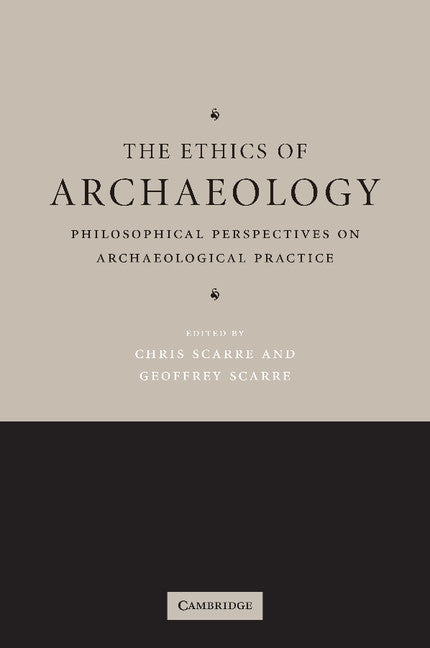 THE ETHICS OF
ARCHAEOLOGY

PHILOSOPHICAL PERSPECTIVES ON ARCHAEOLOGICAL PRACTICE

EDITED BY
CHRIS SCARRE AND
GEOFFREY SCARRE

CAMBRIDGE